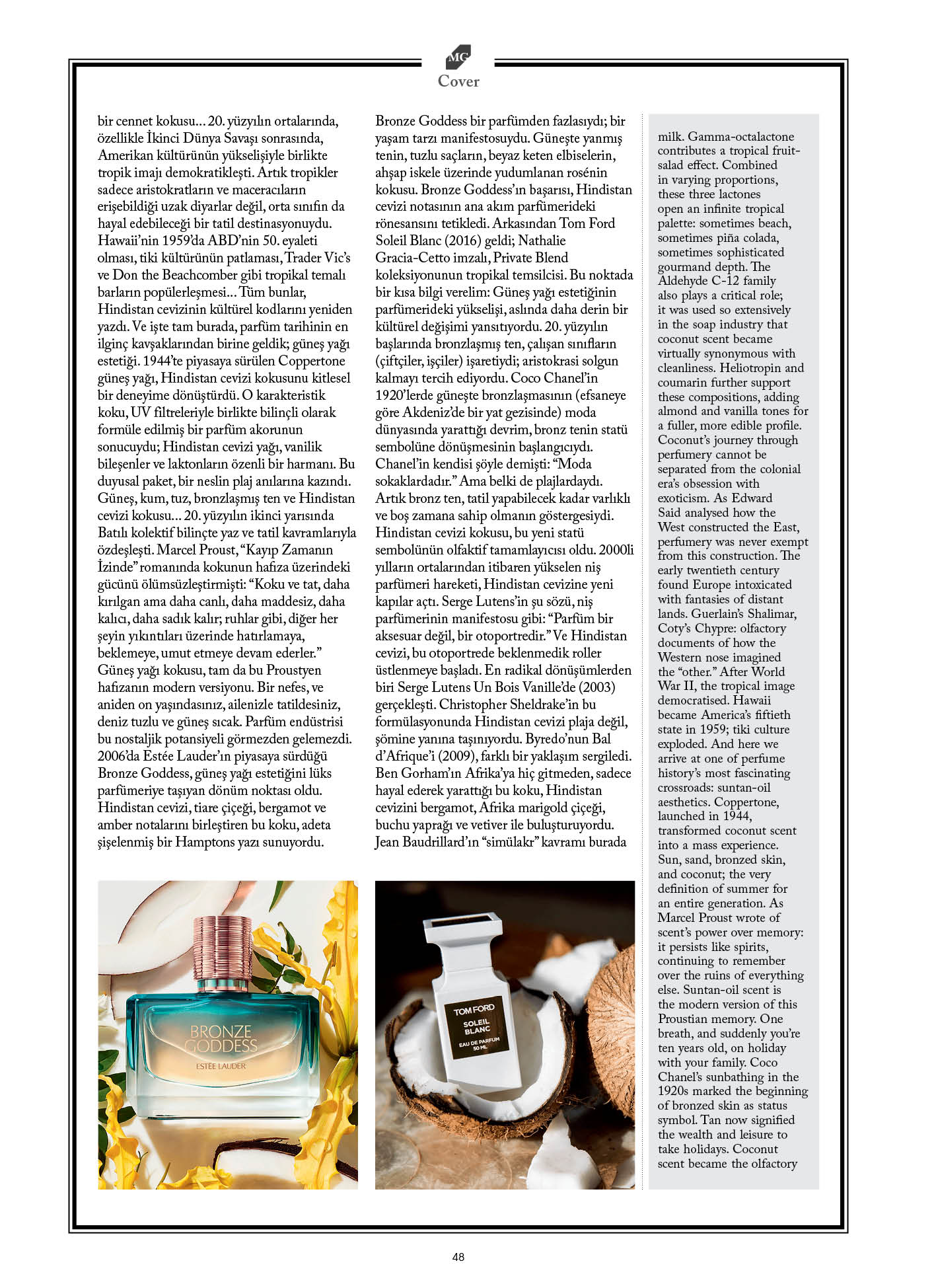 MG
Cover

bir cennet kokusu... 20. yüzyılın ortalarında, özellikle İkinci Dünya Savaşı sonrasında, Amerikan kültürünün yükselişiyle birlikte tropik imajı demokratikleşti. Artık tropikler sadece aristokratların ve maceracıların erişebildiği uzak diyarlar değil, orta sınıfın da hayal edebileceği bir tatil destinasyonuydu. Hawaii'nin 1959'da ABD'nin 50. eyaleti olması, tiki kültürünün patlaması, Trader Vic's ve Don the Beachcomber gibi tropikal temalı barların popülerleşmesi... Tüm bunlar, Hindistan cevizinin kültürel kodlarını yeniden yazdı. Ve işte tam burada, parfüm tarihinin en ilginç kavşaklarından birine geldik; güneş yağı estetiği. 1944'te piyasaya sürülen Coppertone güneş yağı, Hindistan cevizi kokusunu kitlesel bir deneyime dönüştürdü. O karakteristik koku, UV filtreleriyle birlikte bilinçli olarak formüle edilmiş bir parfüm akorunun sonucuydu; Hindistan cevizi yağı, vanilik bileşenler ve laktonların özenli bir harmanı. Bu duyusal paket, bir neslin plaj anılarına kazındı. Güneş, kum, tuz, bronzlaşmış ten ve Hindistan cevizi kokusu... 20. yüzyılın ikinci yarısında Batılı kolektif bilinçte yaz ve tatil kavramlarıyla özdeşleşti. Marcel Proust, "Kayıp Zamanın İzinde" romanında kokunun hafıza üzerindeki gücünü ölümsüzleştirmişti: "Koku ve tat, daha kırılgan ama daha canlı, daha maddesiz, daha kalıcı, daha sadık kalır; ruhlar gibi, diğer her şeyin yıkıntıları üzerinde hatırlamaya, beklemeye, umut etmeye devam ederler." Güneş yağı kokusu, tam da bu Proustyen hafızanın modern versiyonu. Bir nefes, ve aniden on yaşındasınız, ailenizle tatildesiniz, deniz tuzlu ve güneş sıcak. Parfüm endüstrisi bu nostaljik potansiyeli görmezden gelemezdi. 2006'da Estée Lauder'ın piyasaya sürdüğü Bronze Goddess, güneş yağı estetiğini lüks parfümeriye taşıyan dönüm noktası oldu. Hindistan cevizi, tiare çiçeği, bergamot ve amber notalarını birleştiren bu koku, adeta şişelenmiş bir Hamptons yazı sunuyordu.

Bronze Goddess bir parfümden fazlasıydı; bir yaşam tarzı manifestosuydu. Güneşte yanmış tenin, tuzlu saçların, beyaz keten elbiselerin, ahşap iskele üzerinde yudumlanan rosénin kokusu. Bronze Goddess'ın başarısı, Hindistan cevizi notasının ana akım parfümerideki rönesansını tetikledi. Arkasından Tom Ford Soleil Blanc (2016) geldi; Nathalie Gracia-Cetto imzalı, Private Blend koleksiyonunun tropikal temsilcisi. Bu noktada bir kısa bilgi verelim: Güneş yağı estetiğinin parfümerideki yükselişi, aslında daha derin bir kültürel değişimi yansıtıyordu. 20. yüzyılın başlarında bronzlaşmış ten, çalışan sınıfların (çiftçiler, işçiler) işaretiydi; aristokrasi solgun kalmayı tercih ediyordu. Coco Chanel'in 1920'lerde güneşte bronzlaşmasının (efsaneye göre Akdeniz'de bir yat gezisinde) moda dünyasında yarattığı devrim, bronz tenin statü sembolüne dönüşmesinin başlangıcıydı. Chanel'in kendisi şöyle demişti: "Moda sokaklardadır." Ama belki de plajlardaydı. Artık bronz ten, tatil yapabilecek kadar varlıklı ve boş zamana sahip olmanın göstergesiydi. Hindistan cevizi kokusu, bu yeni statü sembolünün olfaktif tamamlayıcısı oldu. 2000li yılların ortalarından itibaren yükselen niş parfümeri hareketi, Hindistan cevizine yeni kapılar açtı. Serge Lutens'in şu sözü, niş parfümerinin manifestosu gibi: "Parfüm bir aksesuar değil, bir otoportredir." Ve Hindistan cevizi, bu otoportrede beklenmedik roller üstlenmeye başladı. En radikal dönüşümlerden biri Serge Lutens Un Bois Vanille'de (2003) gerçekleşti. Christopher Sheldrake'in bu formülasyonunda Hindistan cevizi plaja değil, şömine yanına taşınıyordu. Byredo'nun Bal d'Afrique'i (2009), farklı bir yaklaşım sergiledi. Ben Gorham'ın Afrika'ya hiç gitmeden, sadece hayal ederek yarattığı bu koku, Hindistan cevizini bergamot, Afrika marigold çiçeği, buchu yaprağı ve vetiver ile buluşturuyordu. Jean Baudrillard'ın "simülakr" kavramı burada

milk. Gamma-octalactone contributes a tropical fruit-salad effect. Combined in varying proportions, these three lactones open an infinite tropical palette: sometimes beach, sometimes piña colada, sometimes sophisticated gourmand depth. The Aldehyde C-12 family also plays a critical role; it was used so extensively in the soap industry that coconut scent became virtually synonymous with cleanliness. Heliotropin and coumarin further support these compositions, adding almond and vanilla tones for a fuller, more edible profile. Coconut's journey through perfumery cannot be separated from the colonial era's obsession with exoticism. As Edward Said analysed how the West constructed the East, perfumery was never exempt from this construction. The early twentieth century found Europe intoxicated with fantasies of distant lands. Guerlain's Shalimar, Coty's Chypre: olfactory documents of how the Western nose imagined the "other." After World War II, the tropical image democratised. Hawaii became America's fiftieth state in 1959; tiki culture exploded. And here we arrive at one of perfume history's most fascinating crossroads: suntan-oil aesthetics. Coppertone, launched in 1944, transformed coconut scent into a mass experience. Sun, sand, bronzed skin, and coconut; the very definition of summer for an entire generation. As Marcel Proust wrote of scent's power over memory: it persists like spirits, continuing to remember over the ruins of everything else. Suntan-oil scent is the modern version of this Proustian memory. One breath, and suddenly you're ten years old, on holiday with your family. Coco Chanel's sunbathing in the 1920s marked the beginning of bronzed skin as status symbol. Tan now signified the wealth and leisure to take holidays. Coconut scent became the olfactory

BRONZE GODDESS
ESTĒE LAUDER

TOM FORD
SOLEIL BLANC
EAU DE PARFUM
50 ML

48